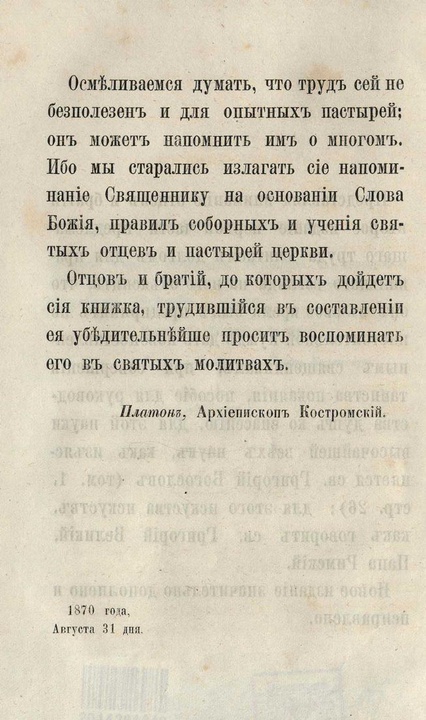 Осмѣливаемся думать, что трудъ сей не безполезенъ и для опытныхъ пастырей; онъ можетъ напомнить имъ о многомъ. Ибо мы старались излагать сіе напоминаніе Священнику на основаніи Слова Божія, правилъ соборныхъ и ученія святыхъ отцевъ и пастырей церкви.

Отцовъ и братій, до которыхъ дойдетъ сія книжка, трудившійся въ составленіи ея убѣдительнѣйше проситъ воспоминать его въ святыхъ молитвахъ.

Платонъ, Архіепископъ Костромскій.

1870 года,
Августа 31 дня.